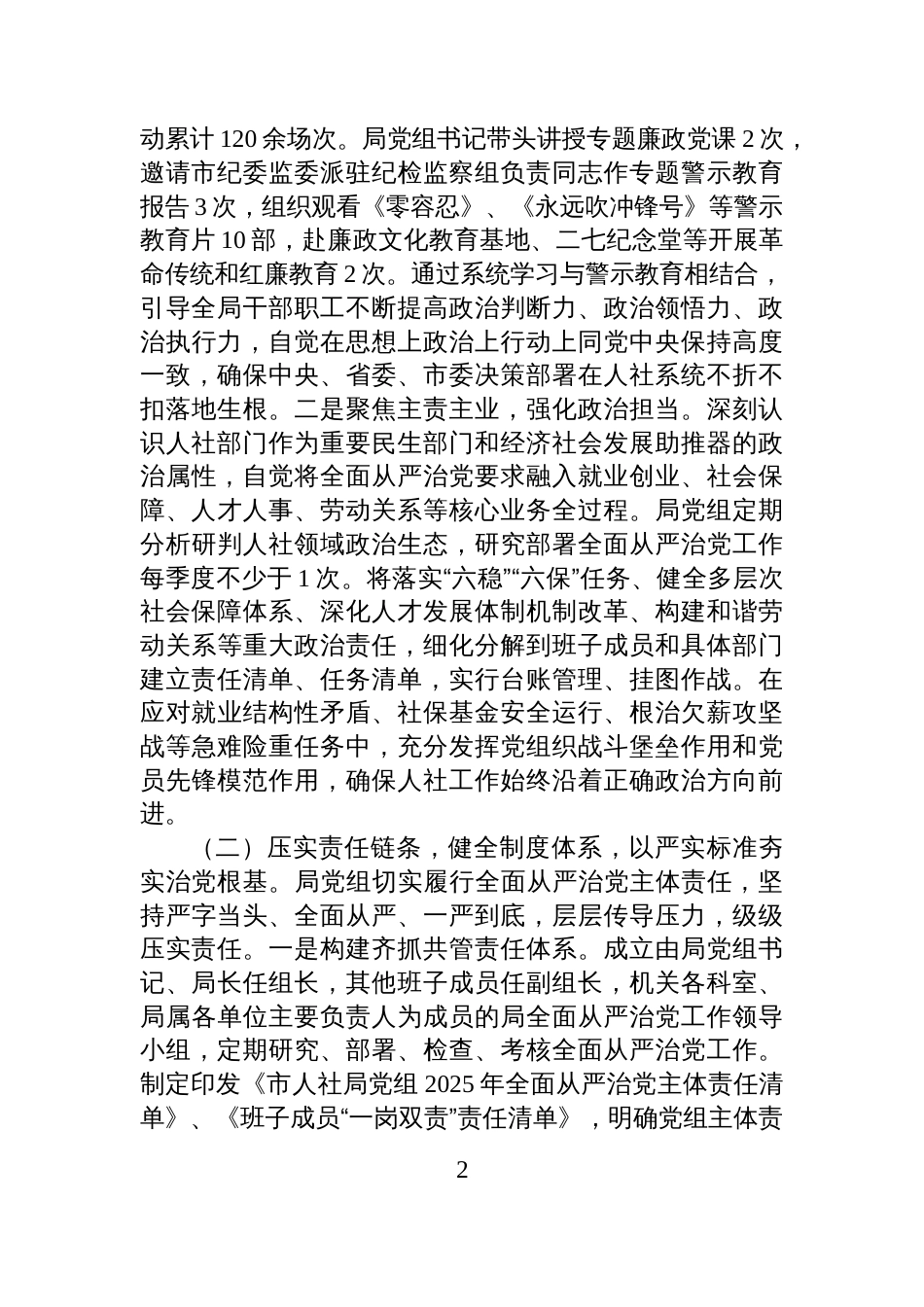 动累计 120 余场次。局党组书记带头讲授专题廉政党课 2 次，邀请市纪委监委派驻纪检监察组负责同志作专题警示教育报告 3 次，组织观看《零容忍》、《永远吹冲锋号》等警示教育片 10 部，赴廉政文化教育基地、二七纪念堂等开展革命传统和红廉教育 2 次。通过系统学习与警示教育相结合，引导全局干部职工不断提高政治判断力、政治领悟力、政治执行力，自觉在思想上政治上行动上同党中央保持高度一致，确保中央、省委、市委决策部署在人社系统不折不扣落地生根。二是聚焦主责主业，强化政治担当。深刻认识人社部门作为重要民生部门和经济社会发展助推器的政治属性，自觉将全面从严治党要求融入就业创业、社会保障、人才人事、劳动关系等核心业务全过程。局党组定期分析研判人社领域政治生态，研究部署全面从严治党工作每季度不少于 1 次。将落实“六稳”“六保”任务、健全多层次社会保障体系、深化人才发展体制机制改革、构建和谐劳动关系等重大政治责任，细化分解到班子成员和具体部门建立责任清单、任务清单，实行台账管理、挂图作战。在应对就业结构性矛盾、社保基金安全运行、根治欠薪攻坚战等急难险重任务中，充分发挥党组织战斗堡垒作用和党员先锋模范作用，确保人社工作始终沿着正确政治方向前进。

（二）压实责任链条，健全制度体系，以严实标准夯实治党根基。局党组切实履行全面从严治党主体责任，坚持严字当头、全面从严、一严到底，层层传导压力，级级压实责任。一是构建齐抓共管责任体系。成立由局党组书记、局长任组长，其他班子成员任副组长，机关各科室、局属各单位主要负责人为成员的局全面从严治党工作领导小组，定期研究、部署、检查、考核全面从严治党工作。制定印发《市人社局党组 2025 年全面从严治党主体责任清单》、《班子成员“一岗双责”责任清单》，明确党组主体责

2